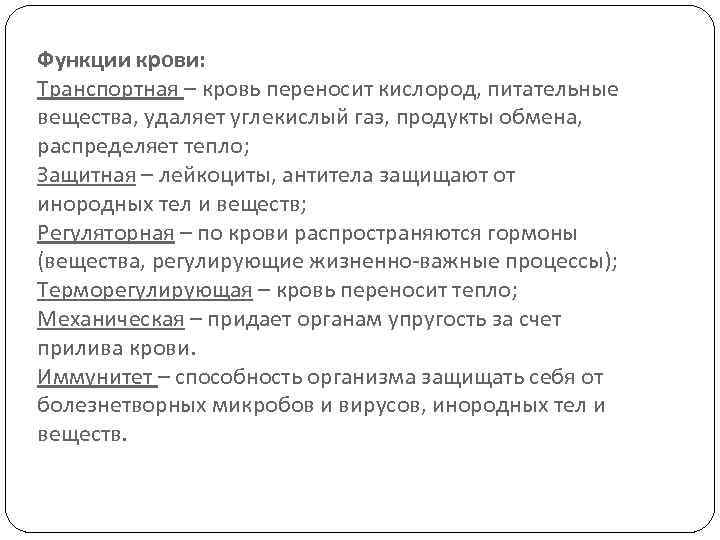 Функции крови:
Транспортная – кровь переносит кислород, питательные вещества, удаляет углекислый газ, продукты обмена, распределяет тепло;
Защитная – лейкоциты, антитела защищают от инородных тел и веществ;
Регуляторная – по крови распространяются гормоны (вещества, регулирующие жизненно-важные процессы);
Терморегулирующая – кровь переносит тепло;
Механическая – придает органам упругость за счет прилива крови.
Иммунитет – способность организма защищать себя от болезнетворных микробов и вирусов, инородных тел и веществ.